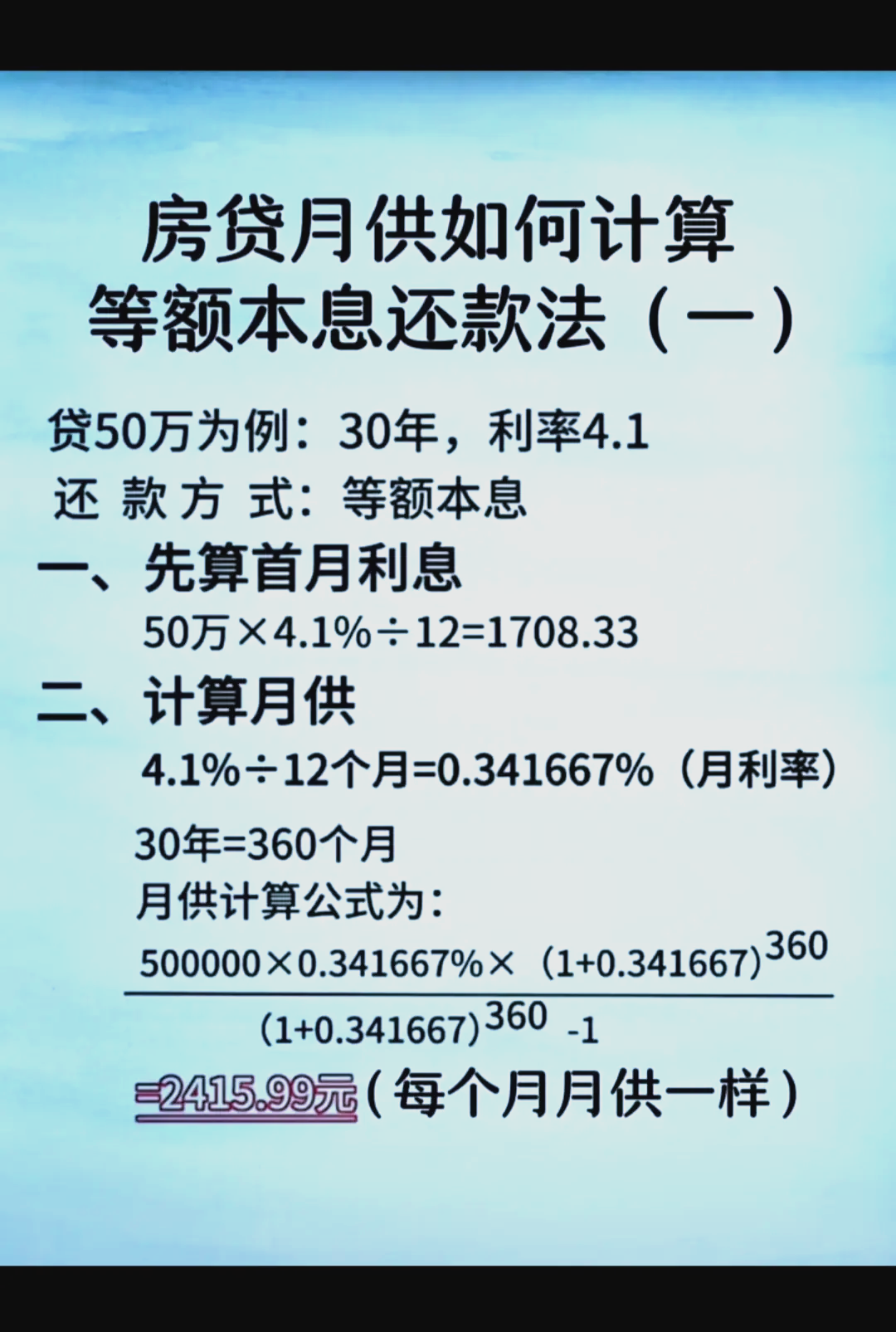 房贷月供如何计算
等额本息还款法（一）

贷50万为例：30年，利率4.1

还 款 方 式：等额本息

一、先算首月利息

50万×4.1%÷12=1708.33

二、计算月供

4.1%÷12个月=0.341667%（月利率）

30年=360个月

月供计算公式为：

$\frac{500000\times0.341667\%\times(1+0.341667)^{360}}{(1+0.341667)^{360}-1}$

=2415.99元（每个月月供一样）